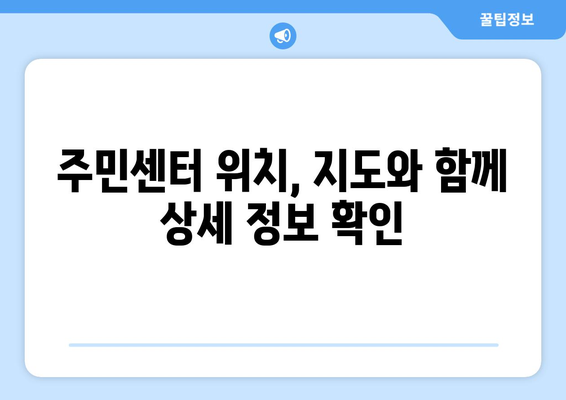 꿀팁정보

주민센터 위치, 지도와 함께 상세 정보 확인